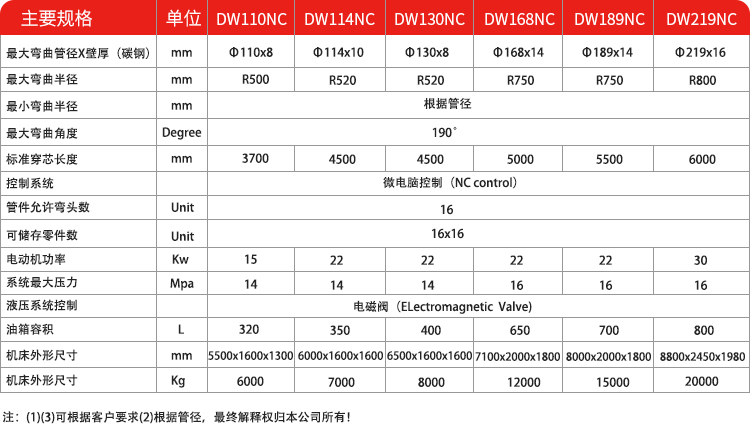 | 主要规格 | 单位 | DW110NC | DW114NC | DW130NC | DW168NC | DW189NC | DW219NC |
|---|---|---|---|---|---|---|---|
| 最大弯曲管径X壁厚（碳钢） | mm | Φ110x8 | Φ114x10 | Φ130x8 | Φ168x14 | Φ189x14 | Φ219x16 |
| 最大弯曲半径 | mm | R500 | R520 | R520 | R750 | R750 | R800 |
| 最小弯曲半径 | mm | 根据管径 | | | | | |
| 最大弯曲角度 | Degree | 190° | | | | | |
| 标准穿芯长度 | mm | 3700 | 4500 | 4500 | 5000 | 5500 | 6000 |
| 控制系统 | | 微电脑控制（NC control） | | | | | |
| 管件允许弯头数 | Unit | 16 | | | | | |
| 可储存零件数 | Unit | 16x16 | | | | | |
| 电动机功率 | Kw | 15 | 22 | 22 | 22 | 22 | 30 |
| 系统最大压力 | Mpa | 14 | 14 | 14 | 16 | 16 | 16 |
| 液压系统控制 | | 电磁阀（ELectromagnetic Valve） | | | | | |
| 油箱容积 | L | 320 | 350 | 400 | 650 | 700 | 800 |
| 机床外形尺寸 | mm | 5500x1600x1300 | 6000x1600x1600 | 6500x1600x1600 | 7100x2000x1800 | 8000x2000x1800 | 8800x2450x1980 |
| 机床外形尺寸 | Kg | 6000 | 7000 | 8000 | 12000 | 15000 | 20000 |

注：(1)(3)可根据客户要求(2)根据管径，最终解释权归本公司所有！